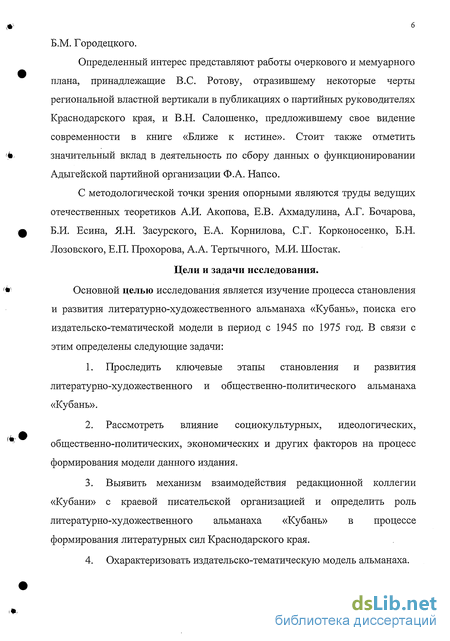 6

Б.М. Городецкого.

Определенный интерес представляют работы очеркового и мемуарного плана, принадлежащие В.С. Ротову, отразившему некоторые черты региональной властной вертикали в публикациях о партийных руководителях Краснодарского края, и В.Н. Салошенко, предложившему свое видение современности в книге «Ближе к истине». Стоит также отметить значительный вклад в деятельность по сбору данных о функционировании Адыгейской партийной организации Ф.А. Напсо.

С методологической точки зрения опорными являются труды ведущих отечественных теоретиков А.И. Акопова, Е.В. Ахмадулина, А.Г. Бочарова, Б.И. Есина, Я.Н. Засурского, Е.А. Корнилова, С.Г. Корконосенко, Б.Н. Лозовского, Е.П. Прохорова, А.А. Тертычного, М.И. Шостак.

Цели и задачи исследования.

Основной целью исследования является изучение процесса становления и развития литературно-художественного альманаха «Кубань», поиска его издательско-тематической модели в период с 1945 по 1975 год. В связи с этим определены следующие задачи:

1. Проследить ключевые этапы становления и развития литературно-художественного и общественно-политического альманаха «Кубань».

2. Рассмотреть влияние социокультурных, идеологических, общественно-политических, экономических и других факторов на процесс формирования модели данного издания.

3. Выявить механизм взаимодействия редакционной коллегии «Кубани» с краевой писательской организацией и определить роль литературно-художественного альманаха «Кубань» в процессе формирования литературных сил Краснодарского края.

4. Охарактеризовать издательско-тематическую модель альманаха.

dsLib.net
библиотека диссертаций